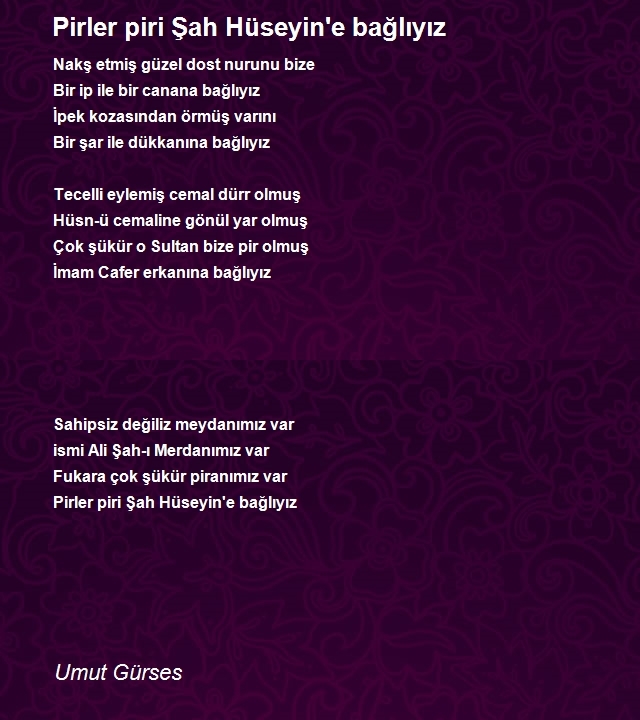 Pirler piri Şah Hüseyin'e bağlıyız

Nakş etmiş güzel dost nurunu bize
Bir ip ile bir canana bağlıyız
İpek kozasından örmüş varını
Bir şar ile dükkanına bağlıyız

Tecelli eylemiş cemal dürr olmuş
Hüsn-ü cemaline gönül yar olmuş
Çok şükür o Sultan bize pir olmuş
İmam Cafer erkanına bağlıyız

Sahipsiz değiliz meydanımız var
ismi Ali Şah-ı Merdanımız var
Fukara çok şükür piranımız var
Pirler piri Şah Hüseyin'e bağlıyız

Umut Gürses